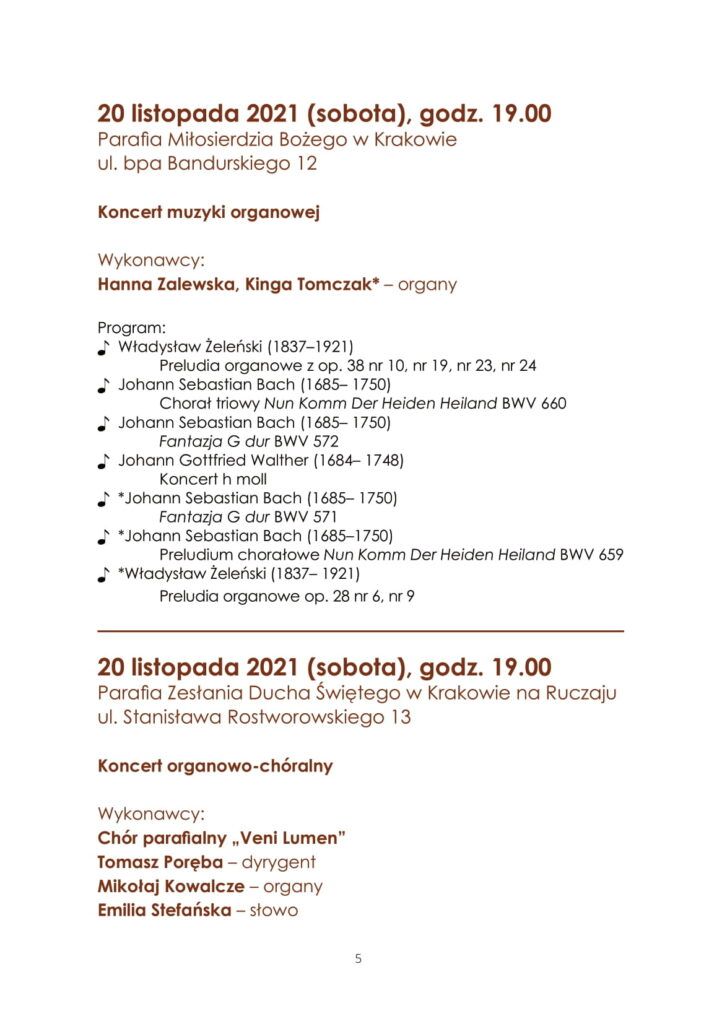 20 listopada 2021 (sobota), godz. 19.00
Parafia Miłosierdzia Bożego w Krakowie
ul. bpa Bandurskiego 12

Koncert muzyki organowej

Wykonawcy:
Hanna Zalewska, Kinga Tomczak* – organy

Program:
♪ Władysław Żeleński (1837–1921)
Preludia organowe z op. 38 nr 10, nr 19, nr 23, nr 24
♪ Johann Sebastian Bach (1685– 1750)
Chorał triowy Nun Komm Der Heiden Heiland BWV 660
♪ Johann Sebastian Bach (1685– 1750)
Fantazja G dur BWV 572
♪ Johann Gottfried Walther (1684– 1748)
Koncert h moll
♪ *Johann Sebastian Bach (1685– 1750)
Fantazja G dur BWV 571
♪ *Johann Sebastian Bach (1685–1750)
Preludium chorałowe Nun Komm Der Heiden Heiland BWV 659
♪ *Władysław Żeleński (1837– 1921)
Preludia organowe op. 28 nr 6, nr 9

20 listopada 2021 (sobota), godz. 19.00
Parafia Zesłania Ducha Świętego w Krakowie na Ruczaju
ul. Stanisława Rostworowskiego 13

Koncert organowo-chóralny

Wykonawcy:
Chór parafialny „Veni Lumen"
Tomasz Poręba – dyrygent
Mikołaj Kowalcze – organy
Emilia Stefańska – słowo

5